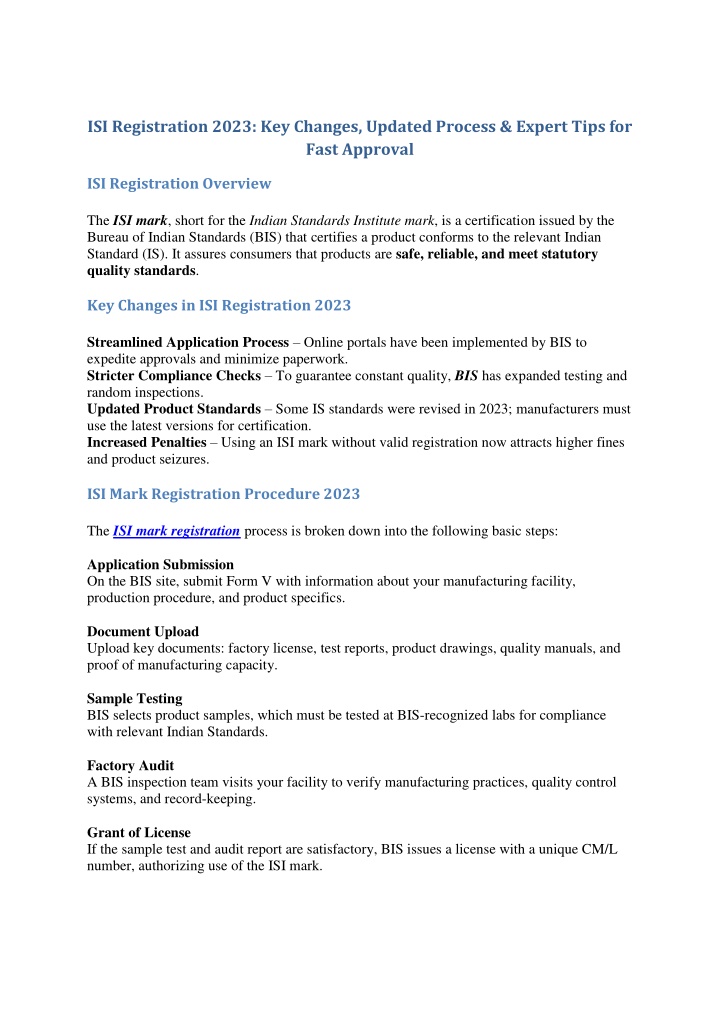 ISI Registration 2023: Key Changes, Updated Process & Expert Tips for Fast Approval

ISI Registration Overview

The ISI mark, short for the Indian Standards Institute mark, is a certification issued by the Bureau of Indian Standards (BIS) that certifies a product conforms to the relevant Indian Standard (IS). It assures consumers that products are safe, reliable, and meet statutory quality standards.

Key Changes in ISI Registration 2023

Streamlined Application Process – Online portals have been implemented by BIS to expedite approvals and minimize paperwork.
Stricter Compliance Checks – To guarantee constant quality, BIS has expanded testing and random inspections.
Updated Product Standards – Some IS standards were revised in 2023; manufacturers must use the latest versions for certification.
Increased Penalties – Using an ISI mark without valid registration now attracts higher fines and product seizures.

ISI Mark Registration Procedure 2023

The ISI mark registration process is broken down into the following basic steps:

Application Submission
On the BIS site, submit Form V with information about your manufacturing facility, production procedure, and product specifics.

Document Upload
Upload key documents: factory license, test reports, product drawings, quality manuals, and proof of manufacturing capacity.

Sample Testing
BIS selects product samples, which must be tested at BIS-recognized labs for compliance with relevant Indian Standards.

Factory Audit
A BIS inspection team visits your facility to verify manufacturing practices, quality control systems, and record-keeping.

Grant of License
If the sample test and audit report are satisfactory, BIS issues a license with a unique CM/L number, authorizing use of the ISI mark.